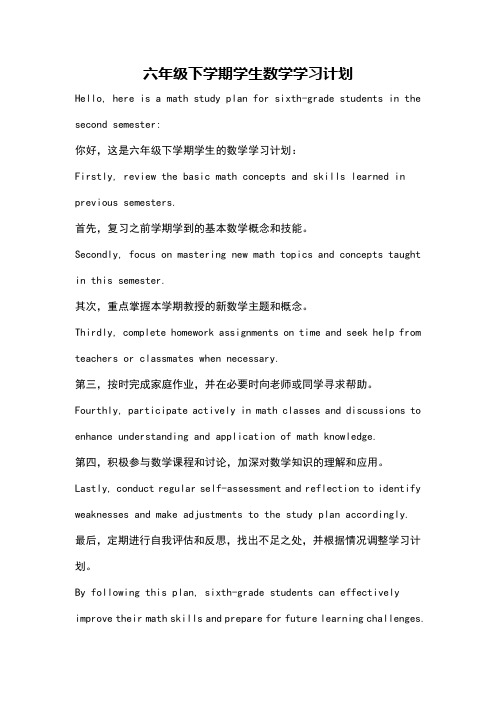 六年级下学期学生数学学习计划

Hello, here is a math study plan for sixth-grade students in the second semester:

你好，这是六年级下学期学生的数学学习计划：

Firstly, review the basic math concepts and skills learned in previous semesters.

首先，复习之前学期学到的基本数学概念和技能。

Secondly, focus on mastering new math topics and concepts taught in this semester.

其次，重点掌握本学期教授的新数学主题和概念。

Thirdly, complete homework assignments on time and seek help from teachers or classmates when necessary.

第三，按时完成家庭作业，并在必要时向老师或同学寻求帮助。

Fourthly, participate actively in math classes and discussions to enhance understanding and application of math knowledge.

第四，积极参与数学课程和讨论，加深对数学知识的理解和应用。

Lastly, conduct regular self-assessment and reflection to identify weaknesses and make adjustments to the study plan accordingly.

最后，定期进行自我评估和反思，找出不足之处，并根据情况调整学习计划。

By following this plan, sixth-grade students can effectively improve their math skills and prepare for future learning challenges.